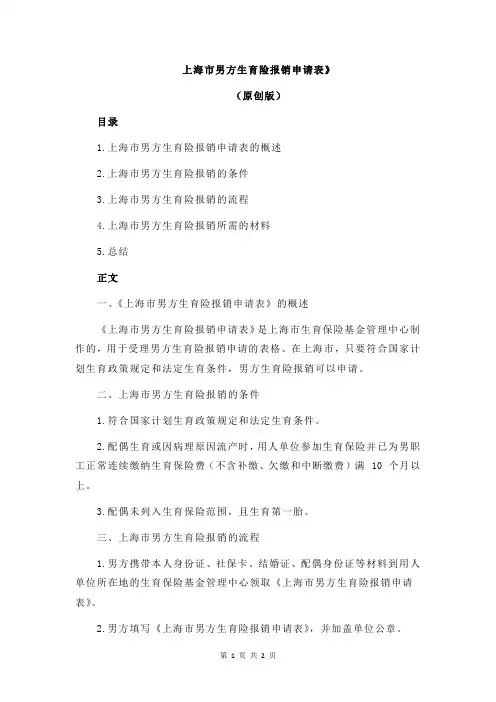 上海市男方生育险报销申请表》

（原创版）

目录

1.上海市男方生育险报销申请表的概述

2.上海市男方生育险报销的条件

3.上海市男方生育险报销的流程

4.上海市男方生育险报销所需的材料

5.总结

正文

一、《上海市男方生育险报销申请表》的概述

《上海市男方生育险报销申请表》是上海市生育保险基金管理中心制作的，用于受理男方生育险报销申请的表格。在上海市，只要符合国家计划生育政策规定和法定生育条件，男方生育险报销可以申请。

二、上海市男方生育险报销的条件

1.符合国家计划生育政策规定和法定生育条件。

2.配偶生育或因病理原因流产时，用人单位参加生育保险并已为男职工正常连续缴纳生育保险费（不含补缴、欠缴和中断缴费）满 10 个月以上。

3.配偶未列入生育保险范围，且生育第一胎。

三、上海市男方生育险报销的流程

1.男方携带本人身份证、社保卡、结婚证、配偶身份证等材料到用人单位所在地的生育保险基金管理中心领取《上海市男方生育险报销申请表》。

2.男方填写《上海市男方生育险报销申请表》，并加盖单位公章。

第 1 页 共 2 页